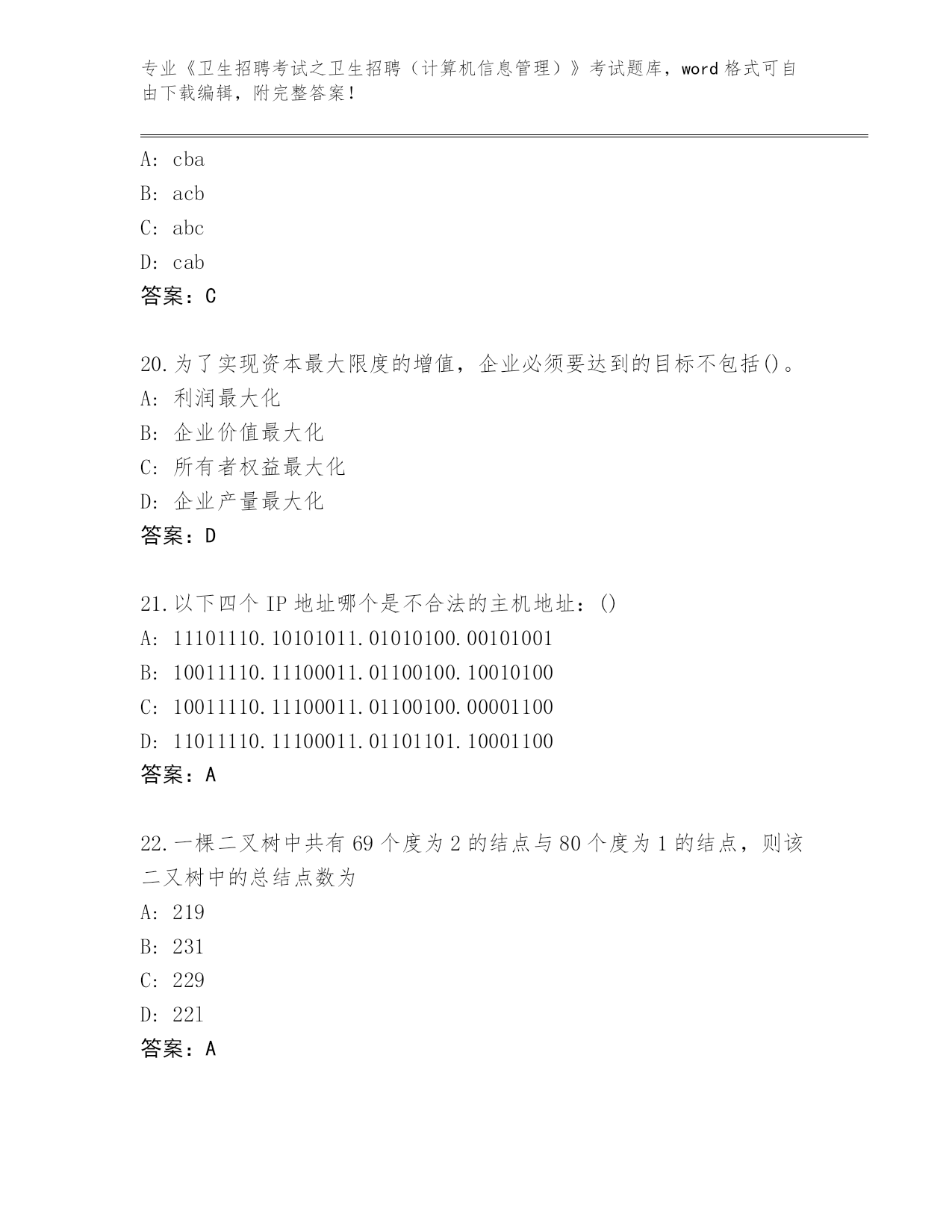 专业《卫生招聘考试之卫生招聘（计算机信息管理）》考试题库，word 格式可自由下载编辑，附完整答案！

A: cba
B: acb
C: abc
D: cab
答案：C

20.为了实现资本最大限度的增值，企业必须要达到的目标不包括()。
A: 利润最大化
B: 企业价值最大化
C: 所有者权益最大化
D: 企业产量最大化
答案：D

21.以下四个 IP 地址哪个是不合法的主机地址：()
A: 11101110.10101011.01010100.00101001
B: 10011110.11100011.01100100.10010100
C: 10011110.11100011.01100100.00001100
D: 11011110.11100011.01101101.10001100
答案：A

22.一棵二叉树中共有 69 个度为 2 的结点与 80 个度为 1 的结点，则该二叉树中的总结点数为
A: 219
B: 231
C: 229
D: 221
答案：A